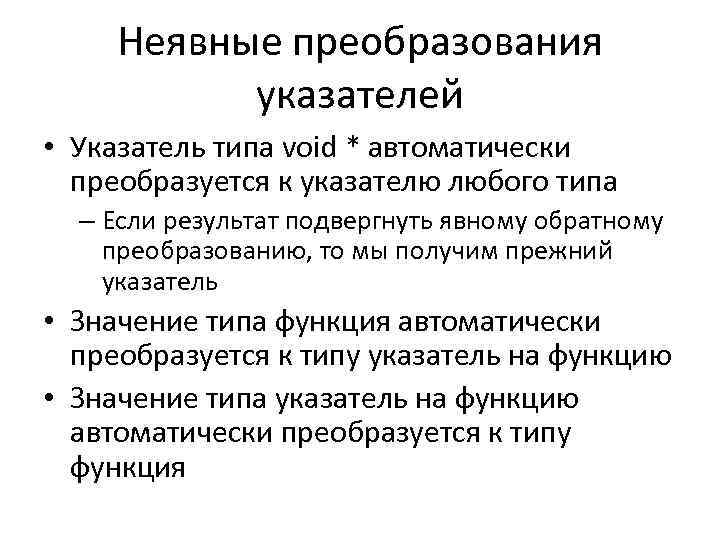 Неявные преобразования указателей

• Указатель типа void * автоматически преобразуется к указателю любого типа
  – Если результат подвергнуть явному обратному преобразованию, то мы получим прежний указатель
• Значение типа функция автоматически преобразуется к типу указатель на функцию
• Значение типа указатель на функцию автоматически преобразуется к типу функция